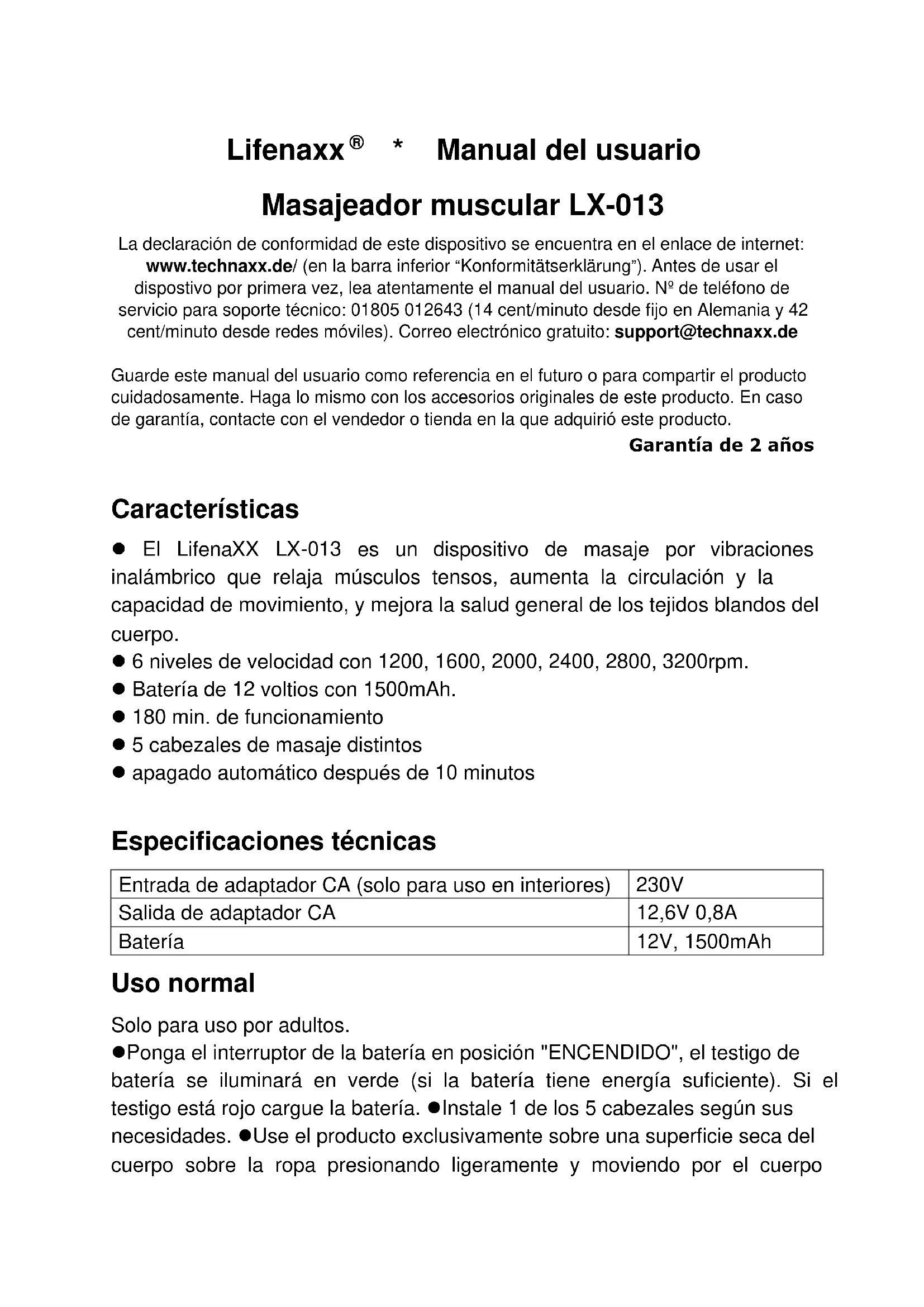 Lifenaxx® * Manual del usuario

Masajeador muscular LX-013

La declaración de conformidad de este dispositivo se encuentra en el enlace de internet: www.technaxx.de/ (en la barra inferior "Konformitätserklärung"). Antes de usar el dispostivo por primera vez, lea atentamente el manual del usuario. Nº de teléfono de servicio para soporte técnico: 01805 012643 (14 cent/minuto desde fijo en Alemania y 42 cent/minuto desde redes móviles). Correo electrónico gratuito: support@technaxx.de

Guarde este manual del usuario como referencia en el futuro o para compartir el producto cuidadosamente. Haga lo mismo con los accesorios originales de este producto. En caso de garantía, contacte con el vendedor o tienda en la que adquirió este producto.

Garantía de 2 años

Características

● El LifenaXX LX-013 es un dispositivo de masaje por vibraciones inalámbrico que relaja músculos tensos, aumenta la circulación y la capacidad de movimiento, y mejora la salud general de los tejidos blandos del cuerpo.
● 6 niveles de velocidad con 1200, 1600, 2000, 2400, 2800, 3200rpm.
● Batería de 12 voltios con 1500mAh.
● 180 min. de funcionamiento
● 5 cabezales de masaje distintos
● apagado automático después de 10 minutos

Especificaciones técnicas

| Entrada de adaptador CA (solo para uso en interiores) | 230V |
|---|---|
| Salida de adaptador CA | 12,6V 0,8A |
| Batería | 12V, 1500mAh |

Uso normal

Solo para uso por adultos.
●Ponga el interruptor de la batería en posición "ENCENDIDO", el testigo de batería se iluminará en verde (si la batería tiene energía suficiente). Si el testigo está rojo cargue la batería. ●Instale 1 de los 5 cabezales según sus necesidades. ●Use el producto exclusivamente sobre una superficie seca del cuerpo sobre la ropa presionando ligeramente y moviendo por el cuerpo